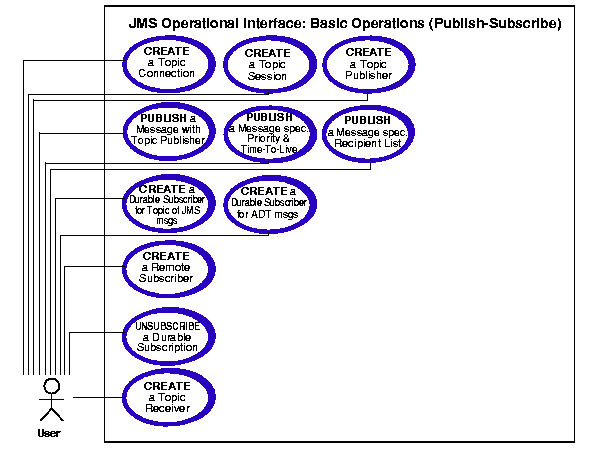 JMS Operational Interface: Basic Operations (Publish-Subscribe)

CREATE a Topic Connection

CREATE a Topic Session

CREATE a Topic Publisher

PUBLISH a Message with Topic Publisher

PUBLISH a Message spec. Priority & Time-To-Live

PUBLISH a Message spec. Recipient List

CREATE a Durable Subscriber for Topic of JMS msgs

CREATE a Durable Subscriber for ADT msgs

CREATE a Remote Subscriber

UNSUBSCRIBE a Durable Subscription

CREATE a Topic Receiver

User